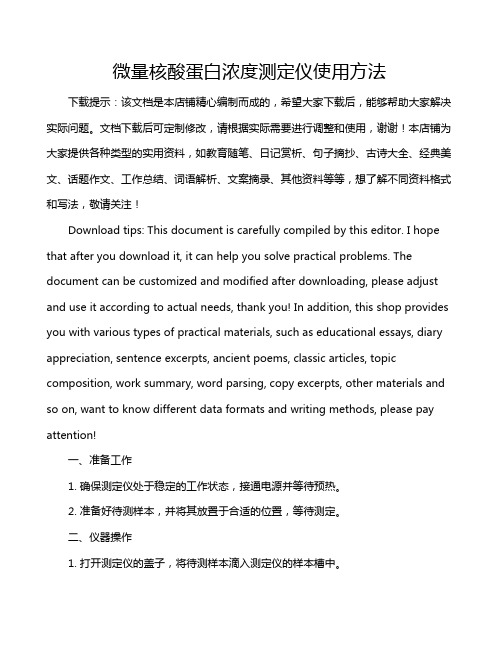 微量核酸蛋白浓度测定仪使用方法

下载提示：该文档是本店铺精心编制而成的，希望大家下载后，能够帮助大家解决实际问题。文档下载后可定制修改，请根据实际需要进行调整和使用，谢谢！本店铺为大家提供各种类型的实用资料，如教育随笔、日记赏析、句子摘抄、古诗大全、经典美文、话题作文、工作总结、词语解析、文案摘录、其他资料等等，想了解不同资料格式和写法，敬请关注！

Download tips: This document is carefully compiled by this editor. I hope that after you download it, it can help you solve practical problems. The document can be customized and modified after downloading, please adjust and use it according to actual needs, thank you! In addition, this shop provides you with various types of practical materials, such as educational essays, diary appreciation, sentence excerpts, ancient poems, classic articles, topic composition, work summary, word parsing, copy excerpts, other materials and so on, want to know different data formats and writing methods, please pay attention!

一、准备工作

1. 确保测定仪处于稳定的工作状态，接通电源并等待预热。

2. 准备好待测样本，并将其放置于合适的位置，等待测定。

二、仪器操作

1. 打开测定仪的盖子，将待测样本滴入测定仪的样本槽中。